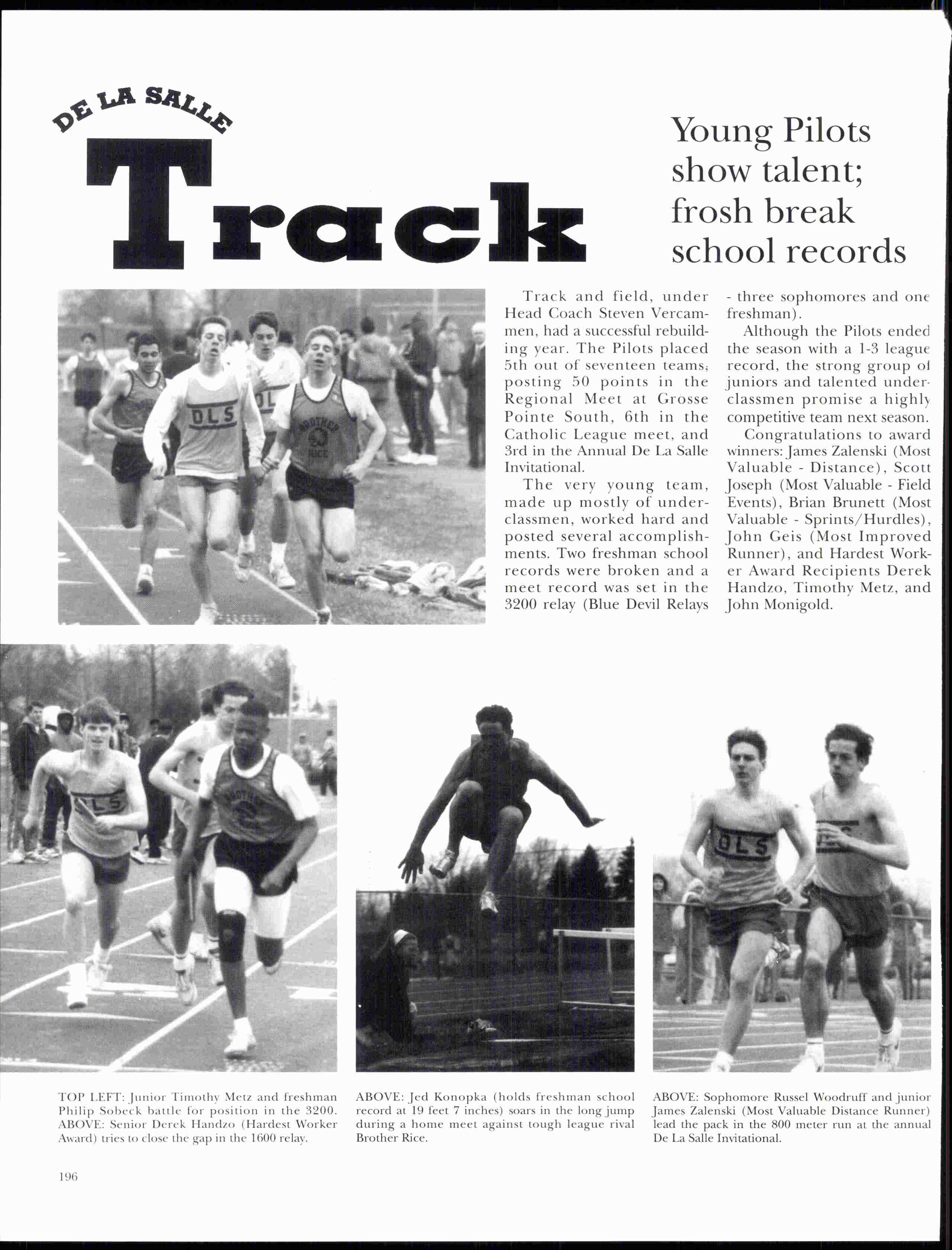 DE LA SALLE

Track

Young Pilots show talent; frosh break school records

Track and field, under Head Coach Steven Vercammen, had a successful rebuilding year. The Pilots placed 5th out of seventeen teams, posting 50 points in the Regional Meet at Grosse Pointe South, 6th in the Catholic League meet, and 3rd in the Annual De La Salle Invitational.

The very young team, made up mostly of underclassmen, worked hard and posted several accomplishments. Two freshman school records were broken and a meet record was set in the 3200 relay (Blue Devil Relays - three sophomores and one freshman).

Although the Pilots ended the season with a 1-3 league record, the strong group of juniors and talented underclassmen promise a highly competitive team next season.

Congratulations to award winners: James Zalenski (Most Valuable - Distance), Scott Joseph (Most Valuable - Field Events), Brian Brunett (Most Valuable - Sprints/Hurdles), John Geis (Most Improved Runner), and Hardest Worker Award Recipients Derek Handzo, Timothy Metz, and John Monigold.

TOP LEFT: Junior Timothy Metz and freshman Philip Sobeck battle for position in the 3200. ABOVE: Senior Derek Handzo (Hardest Worker Award) tries to close the gap in the 1600 relay.

ABOVE: Jed Konopka (holds freshman school record at 19 feet 7 inches) soars in the long jump during a home meet against tough league rival Brother Rice.

ABOVE: Sophomore Russel Woodruff and junior James Zalenski (Most Valuable Distance Runner) lead the pack in the 800 meter run at the annual De La Salle Invitational.

196